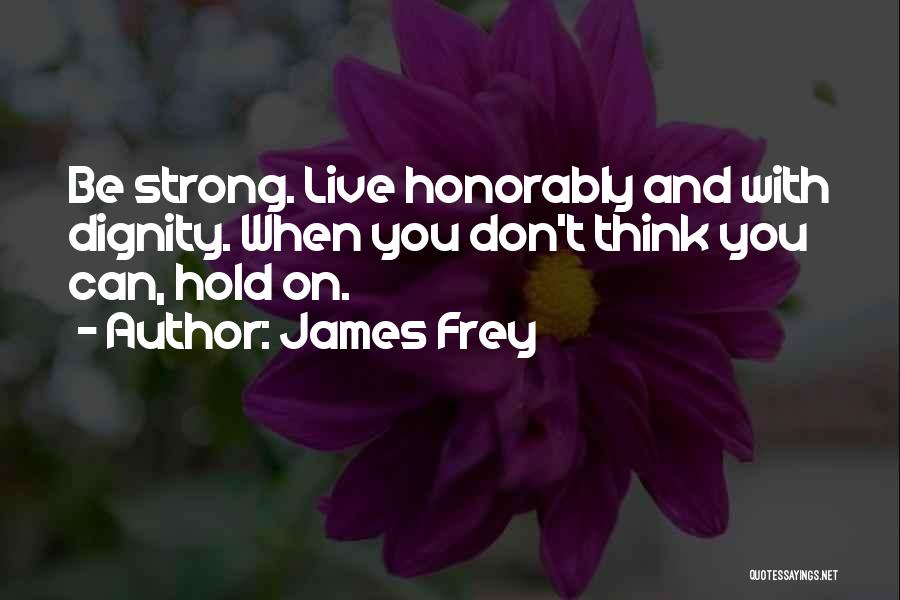 Be strong. Live honorably and with dignity. When you don't think you can, hold on.

- Author: James Frey

QUOTESSAYINGS.NET